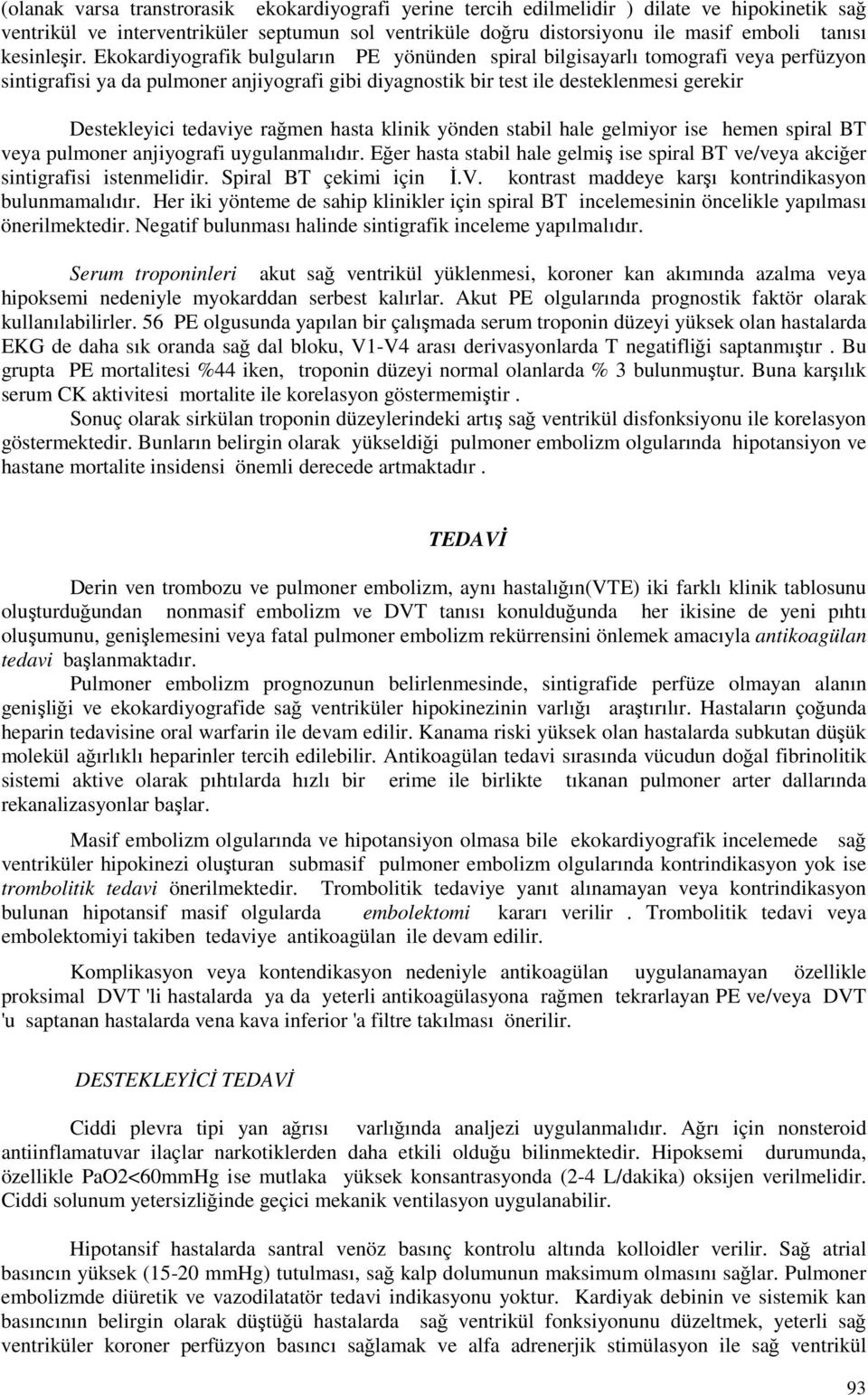 (olanak varsa transtrorasik ekokardiyografi yerine tercih edilmelidir ) dilate ve hipokinetik sağ ventrikül ve interventriküler septumun sol ventriküle doğru distorsiyonu ile masif emboli tanısı kesinleşir. Ekokardiyografik bulguların PE yönünden spiral bilgisayarlı tomografi veya perfüzyon sintigrafisi ya da pulmoner anjiyografi gibi diyagnostik bir test ile desteklenmesi gerekir

Destekleyici tedaviye rağmen hasta klinik yönden stabil hale gelmiyor ise hemen spiral BT veya pulmoner anjiyografi uygulanmalıdır. Eğer hasta stabil hale gelmiş ise spiral BT ve/veya akciğer sintigrafisi istenmelidir. Spiral BT çekimi için İ.V. kontrast maddeye karşı kontrindikasyon bulunmamalıdır. Her iki yönteme de sahip klinikler için spiral BT incelemesinin öncelikle yapılması önerilmektedir. Negatif bulunması halinde sintigrafik inceleme yapılmalıdır.

Serum troponinleri akut sağ ventrikül yüklenmesi, koroner kan akımında azalma veya hipoksemi nedeniyle myokarddan serbest kalırlar. Akut PE olgularında prognostik faktör olarak kullanılabilirler. 56 PE olgusunda yapılan bir çalışmada serum troponin düzeyi yüksek olan hastalarda EKG de daha sık oranda sağ dal bloku, V1-V4 arası derivasyonlarda T negatifliği saptanmıştır . Bu grupta PE mortalitesi %44 iken, troponin düzeyi normal olanlarda % 3 bulunmuştur. Buna karşılık serum CK aktivitesi mortalite ile korelasyon göstermemiştir .

Sonuç olarak sirkülan troponin düzeylerindeki artış sağ ventrikül disfonksiyonu ile korelasyon göstermektedir. Bunların belirgin olarak yükseldiği pulmoner embolizm olgularında hipotansiyon ve hastane mortalite insidensi önemli derecede artmaktadır .

TEDAVİ

Derin ven trombozu ve pulmoner embolizm, aynı hastalığın(VTE) iki farklı klinik tablosunu oluşturduğundan nonmasif embolizm ve DVT tanısı konulduğunda her ikisine de yeni pıhtı oluşumunu, genişlemesini veya fatal pulmoner embolizm rekürrensini önlemek amacıyla antikoagülan tedavi başlanmaktadır.

Pulmoner embolizm prognozunun belirlenmesinde, sintigrafide perfüze olmayan alanın genişliği ve ekokardiyografide sağ ventriküler hipokinezinin varlığı araştırılır. Hastaların çoğunda heparin tedavisine oral warfarin ile devam edilir. Kanama riski yüksek olan hastalarda subkutan düşük molekül ağırlıklı heparinler tercih edilebilir. Antikoagülan tedavi sırasında vücudun doğal fibrinolitik sistemi aktive olarak pıhtılarda hızlı bir erime ile birlikte tıkanan pulmoner arter dallarında rekanalizasyonlar başlar.

Masif embolizm olgularında ve hipotansiyon olmasa bile ekokardiyografik incelemede sağ ventriküler hipokinezi oluşturan submasif pulmoner embolizm olgularında kontrindikasyon yok ise trombolitik tedavi önerilmektedir. Trombolitik tedaviye yanıt alınamayan veya kontrindikasyon bulunan hipotansif masif olgularda embolektomi kararı verilir . Trombolitik tedavi veya embolektomiyi takiben tedaviye antikoagülan ile devam edilir.

Komplikasyon veya kontendikasyon nedeniyle antikoagülan uygulanamayan özellikle proksimal DVT 'li hastalarda ya da yeterli antikoagülasyona rağmen tekrarlayan PE ve/veya DVT 'u saptanan hastalarda vena kava inferior 'a filtre takılması önerilir.

DESTEKLEYİCİ TEDAVİ

Ciddi plevra tipi yan ağrısı varlığında analjezi uygulanmalıdır. Ağrı için nonsteroid antiinflamatuvar ilaçlar narkotiklerden daha etkili olduğu bilinmektedir. Hipoksemi durumunda, özellikle PaO2<60mmHg ise mutlaka yüksek konsantrasyonda (2-4 L/dakika) oksijen verilmelidir. Ciddi solunum yetersizliğinde geçici mekanik ventilasyon uygulanabilir.

Hipotansif hastalarda santral venöz basınç kontrolu altında kolloidler verilir. Sağ atrial basıncın yüksek (15-20 mmHg) tutulması, sağ kalp dolumunun maksimum olmasını sağlar. Pulmoner embolizmde diüretik ve vazodilatatör tedavi indikasyonu yoktur. Kardiyak debinin ve sistemik kan basıncının belirgin olarak düştüğü hastalarda sağ ventrikül fonksiyonunu düzeltmek, yeterli sağ ventriküler koroner perfüzyon basıncı sağlamak ve alfa adrenerjik stimülasyon ile sağ ventrikül

93